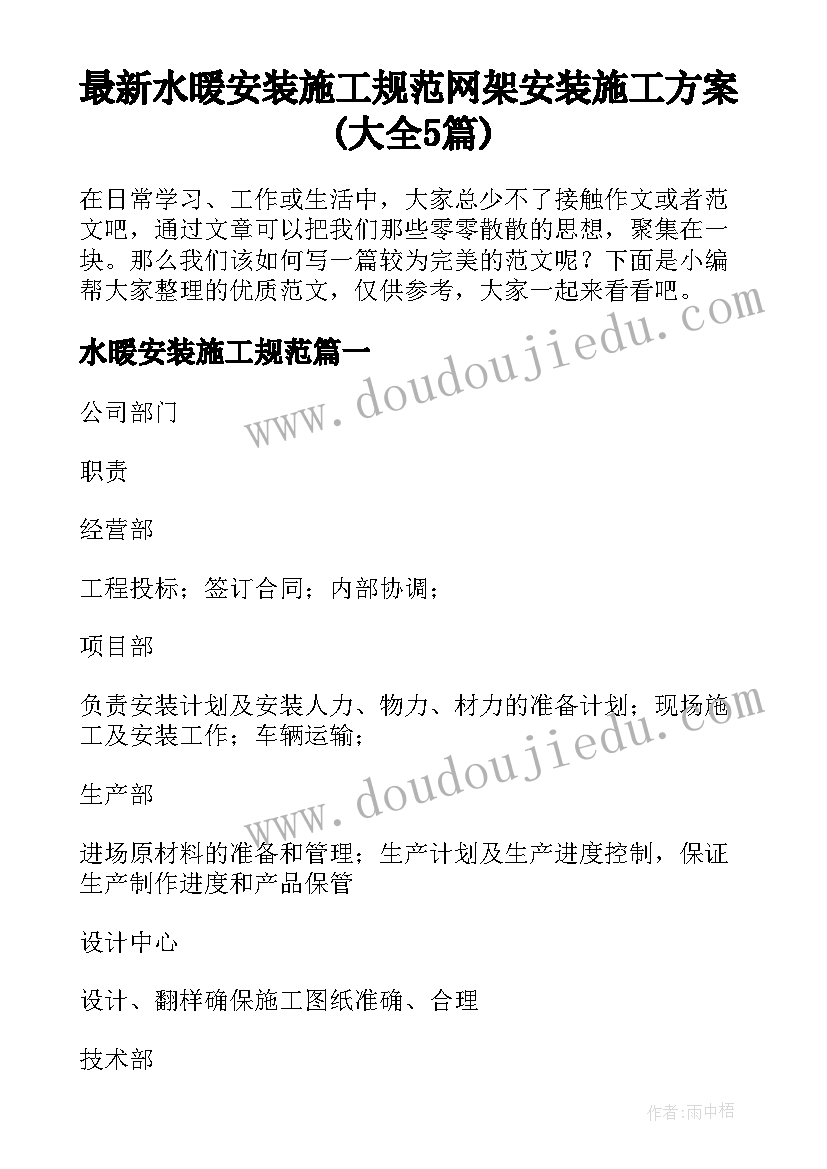 最新水暖安装施工规范网架安装施工方案(大全5篇)

在日常学习、工作或生活中，大家总少不了接触作文或者范文吧，通过文章可以把我们那些零零散散的思想，聚集在一块。那么我们该如何写一篇较为完美的范文呢？下面是小编帮大家整理的优质范文，仅供参考，大家一起来看看吧。

www.doudoujiedu.com

水暖安装施工规范篇一

公司部门

职责

经营部

工程投标；签订合同；内部协调；

项目部

负责安装计划及安装人力、物力、材力的准备计划；现场施工及安装工作；车辆运输；

www.doudoujiedu.com

生产部

进场原材料的准备和管理；生产计划及生产进度控制，保证生产制作进度和产品保管

设计中心

设计、翻样确保施工图纸准确、合理

技术部

作者：雨中梧